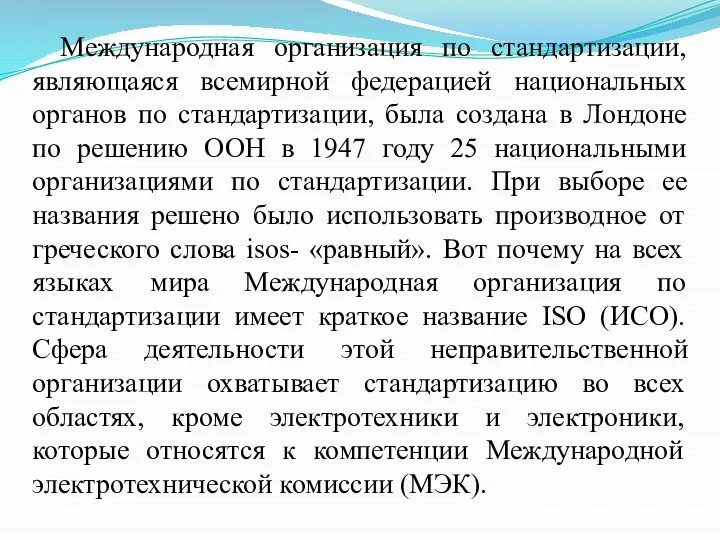 Международная организация по стандартизации, являющаяся всемирной федерацией национальных органов по стандартизации, была создана в Лондоне по решению ООН в 1947 году 25 национальными организациями по стандартизации. При выборе ее названия решено было использовать производное от греческого слова isos- «равный». Вот почему на всех языках мира Международная организация по стандартизации имеет краткое название ISO (ИСО). Сфера деятельности этой неправительственной организации охватывает стандартизацию во всех областях, кроме электротехники и электроники, которые относятся к компетенции Международной электротехнической комиссии (МЭК).